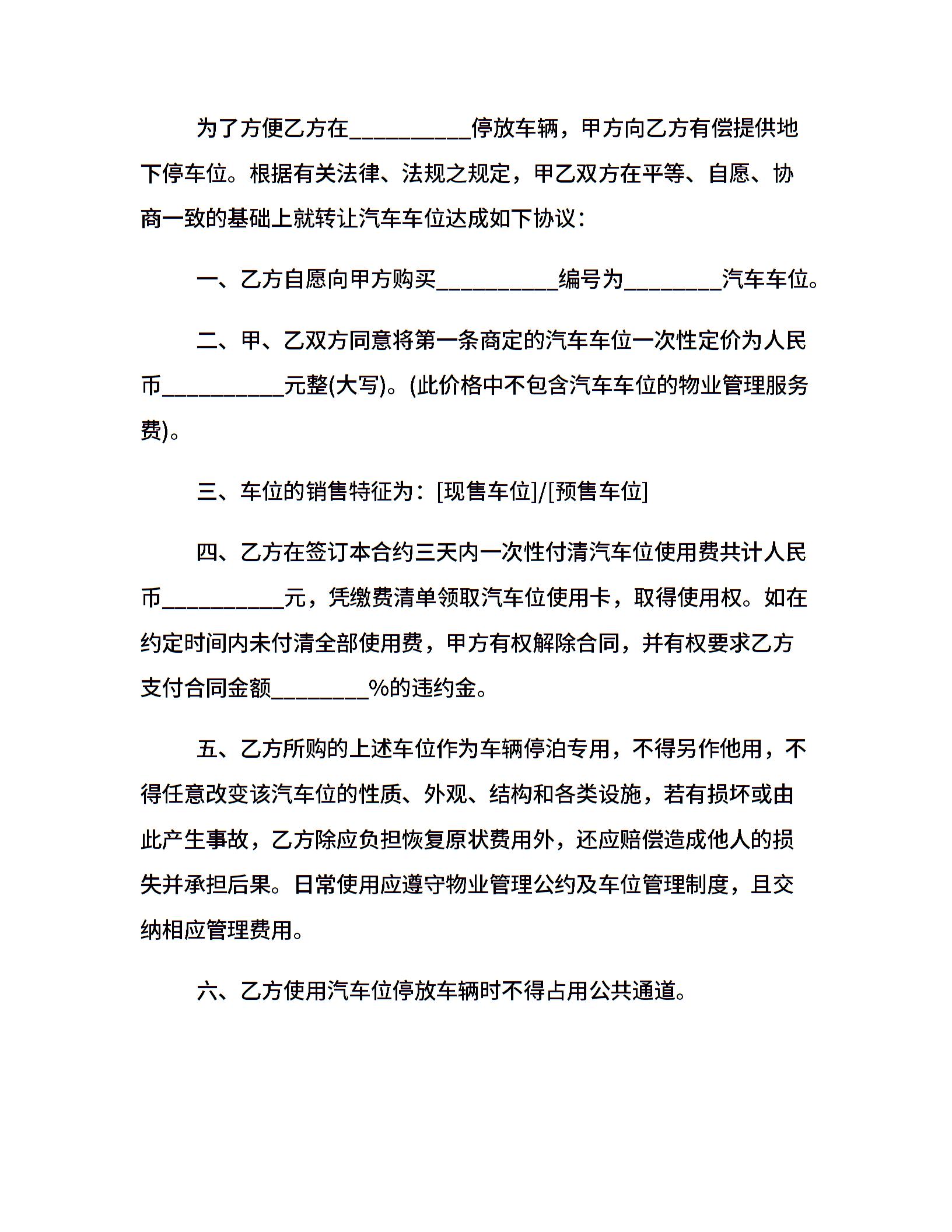 为了方便乙方在__________停放车辆，甲方向乙方有偿提供地下停车位。根据有关法律、法规之规定，甲乙双方在平等、自愿、协商一致的基础上就转让汽车车位达成如下协议：

一、乙方自愿向甲方购买__________编号为________汽车车位。

二、甲、乙双方同意将第一条商定的汽车车位一次性定价为人民币__________元整(大写)。(此价格中不包含汽车车位的物业管理服务费)。

三、车位的销售特征为：[现售车位]/[预售车位]

四、乙方在签订本合约三天内一次性付清汽车位使用费共计人民币__________元，凭缴费清单领取汽车位使用卡，取得使用权。如在约定时间内未付清全部使用费，甲方有权解除合同，并有权要求乙方支付合同金额________%的违约金。

五、乙方所购的上述车位作为车辆停泊专用，不得另作他用，不得任意改变该汽车位的性质、外观、结构和各类设施，若有损坏或由此产生事故，乙方除应负担恢复原状费用外，还应赔偿造成他人的损失并承担后果。日常使用应遵守物业管理公约及车位管理制度，且交纳相应管理费用。

六、乙方使用汽车位停放车辆时不得占用公共通道。